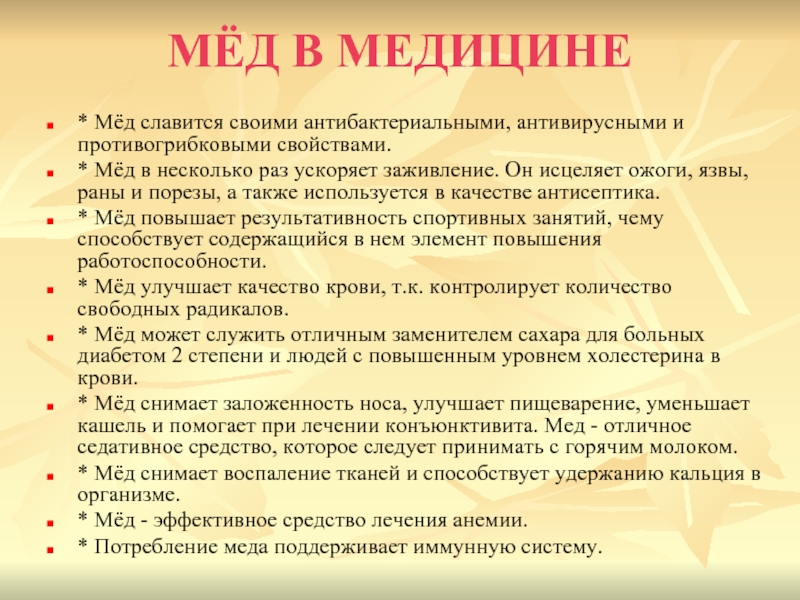 МЁД В МЕДИЦИНЕ

* Мёд славится своими антибактериальными, антивирусными и противогрибковыми свойствами.

* Мёд в несколько раз ускоряет заживление. Он исцеляет ожоги, язвы, раны и порезы, а также используется в качестве антисептика.

* Мёд повышает результативность спортивных занятий, чему способствует содержащийся в нем элемент повышения работоспособности.

* Мёд улучшает качество крови, т.к. контролирует количество свободных радикалов.

* Мёд может служить отличным заменителем сахара для больных диабетом 2 степени и людей с повышенным уровнем холестерина в крови.

* Мёд снимает заложенность носа, улучшает пищеварение, уменьшает кашель и помогает при лечении конъюнктивита. Мед - отличное седативное средство, которое следует принимать с горячим молоком.

* Мёд снимает воспаление тканей и способствует удержанию кальция в организме.

* Мёд - эффективное средство лечения анемии.

* Потребление меда поддерживает иммунную систему.